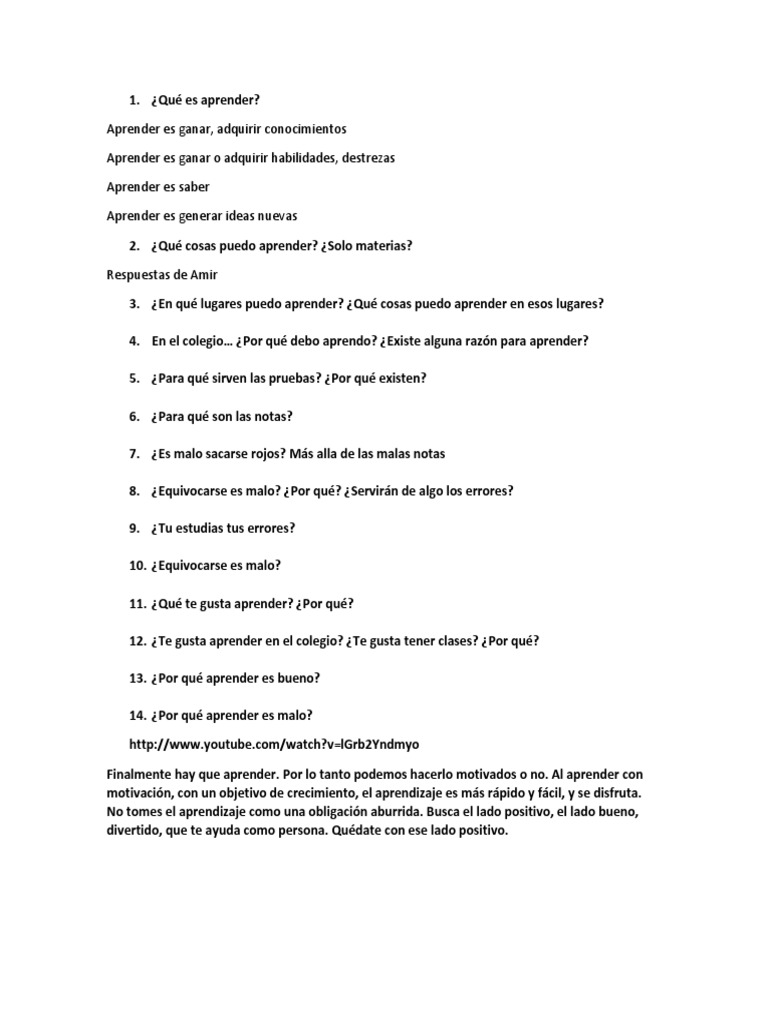 1. ¿Qué es aprender?

Aprender es ganar, adquirir conocimientos

Aprender es ganar o adquirir habilidades, destrezas

Aprender es saber

Aprender es generar ideas nuevas

2. ¿Qué cosas puedo aprender? ¿Solo materias?

Respuestas de Amir

3. ¿En qué lugares puedo aprender? ¿Qué cosas puedo aprender en esos lugares?

4. En el colegio… ¿Por qué debo aprendo? ¿Existe alguna razón para aprender?

5. ¿Para qué sirven las pruebas? ¿Por qué existen?

6. ¿Para qué son las notas?

7. ¿Es malo sacarse rojos? Más alla de las malas notas

8. ¿Equivocarse es malo? ¿Por qué? ¿Servirán de algo los errores?

9. ¿Tu estudias tus errores?

10. ¿Equivocarse es malo?

11. ¿Qué te gusta aprender? ¿Por qué?

12. ¿Te gusta aprender en el colegio? ¿Te gusta tener clases? ¿Por qué?

13. ¿Por qué aprender es bueno?

14. ¿Por qué aprender es malo?

http://www.youtube.com/watch?v=lGrb2Yndmyo

Finalmente hay que aprender. Por lo tanto podemos hacerlo motivados o no. Al aprender con motivación, con un objetivo de crecimiento, el aprendizaje es más rápido y fácil, y se disfruta. No tomes el aprendizaje como una obligación aburrida. Busca el lado positivo, el lado bueno, divertido, que te ayuda como persona. Quédate con ese lado positivo.